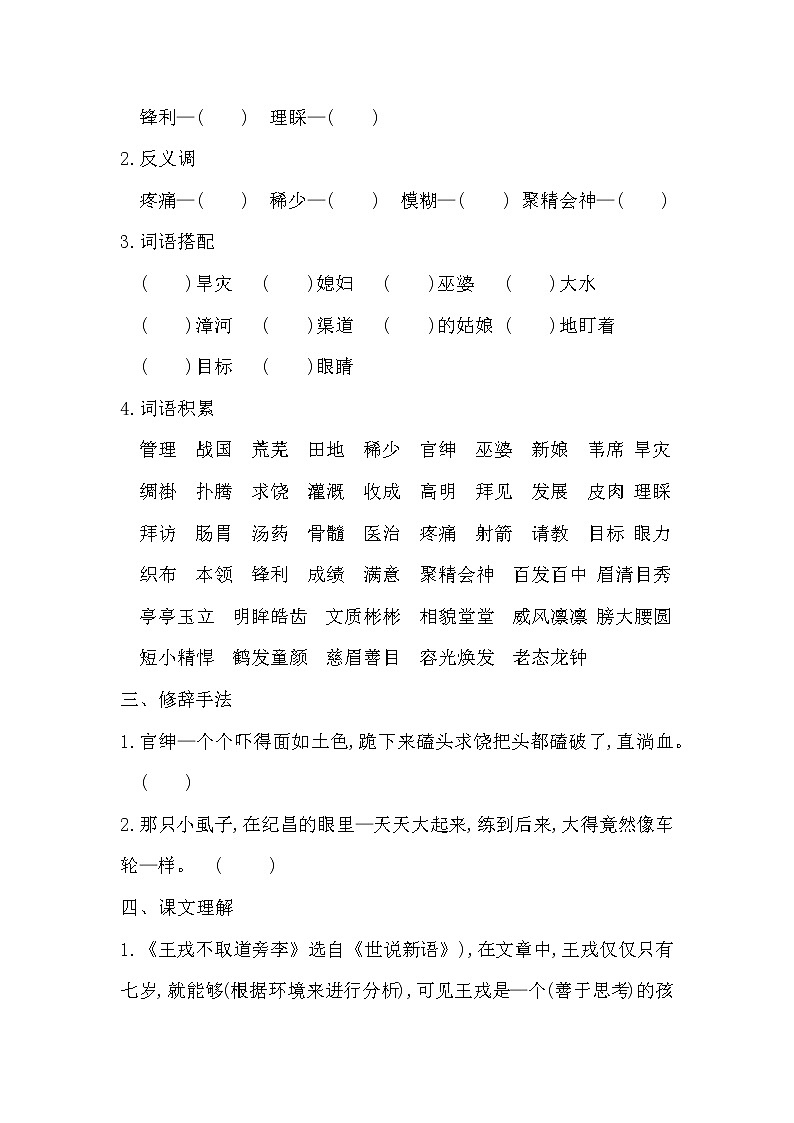 锋利—(　　)　理睬—(　　)

2.反义词

疼痛—(　　)　稀少—(　　)　模糊—(　　)　聚精会神—(　　)

3.词语搭配

(　　)旱灾　(　　)媳妇　(　　)巫婆　(　　)大水

(　　)漳河　(　　)渠道　(　　)的姑娘　(　　)地盯着

(　　)目标　(　　)眼睛

4.词语积累

管理　战国　荒芜　田地　稀少　官绅　巫婆　新娘　苇席　旱灾

绸褂　扑腾　求饶　灌溉　收成　高明　拜见　发展　皮肉　理睬

拜访　肠胃　汤药　骨髓　医治　疼痛　射箭　请教　目标　眼力

织布　本领　锋利　成绩　满意　聚精会神　百发百中　眉清目秀

亭亭玉立　明眸皓齿　文质彬彬　相貌堂堂　威风凛凛　膀大腰圆

短小精悍　鹤发童颜　慈眉善目　容光焕发　老态龙钟

三、修辞手法

1.官绅一个个吓得面如土色,跪下来磕头求饶把头都磕破了,直淌血。(　　)

2.那只小虱子,在纪昌的眼里一天天大起来,练到后来,大得竟然像车轮一样。　(　　)

四、课文理解

1.《王戎不取道旁李》选自《世说新语》),在文章中,王戎仅仅只有七岁,就能够(根据环境来进行分析),可见王戎是一个(善于思考)的孩